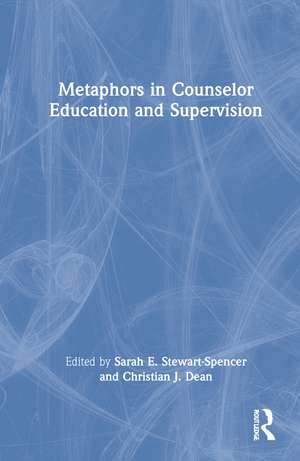 Metaphors in Counselor Education and Supervision

Edited by Sarah E. Stewart-Spencer and Christian J. Dean

ROUTLEDGE